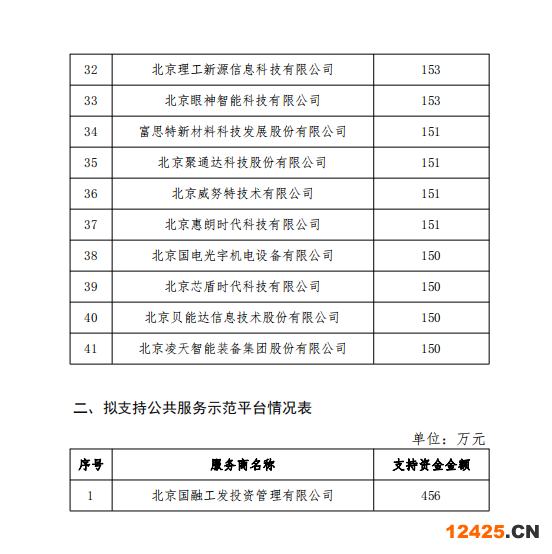 | 32 | 北京理工新源信息科技有限公司 | 153 |
|---|---|---|
| 33 | 北京眼神智能科技有限公司 | 153 |
| 34 | 富思特新材料科技发展股份有限公司 | 151 |
| 35 | 北京聚通达科技股份有限公司 | 151 |
| 36 | 北京威努特技术有限公司 | 151 |
| 37 | 北京惠朗时代科技有限公司 | 151 |
| 38 | 北京国电光宇机电设备有限公司 | 150 |
| 39 | 北京芯盾时代科技有限公司 | 150 |
| 40 | 北京贝能达信息技术股份有限公司 | 150 |
| 41 | 北京凌天智能装备集团股份有限公司 | 150 |

二、拟支持公共服务示范平台情况表

单位：万元

| 序号 | 服务商名称 | 支持资金金额 |
|---|---|---|
| 1 | 北京国融工发投资管理有限公司 | 456 |

12425.CN